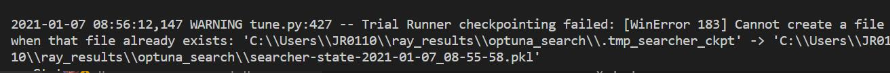 2021-01-07 08:56:12,147 WARNING tune.py:427 -- Trial Runner checkpointing failed: [WinError 183] Cannot create a file when that file already exists: 'C:\\Users\\JR0110\\ray_results\\optuna_search\\.tmp_searcher_ckpt' -> 'C:\\Users\\JR0110\\ray_results\\optuna_search\\searcher-state-2021-01-07_08-55-58.pkl'